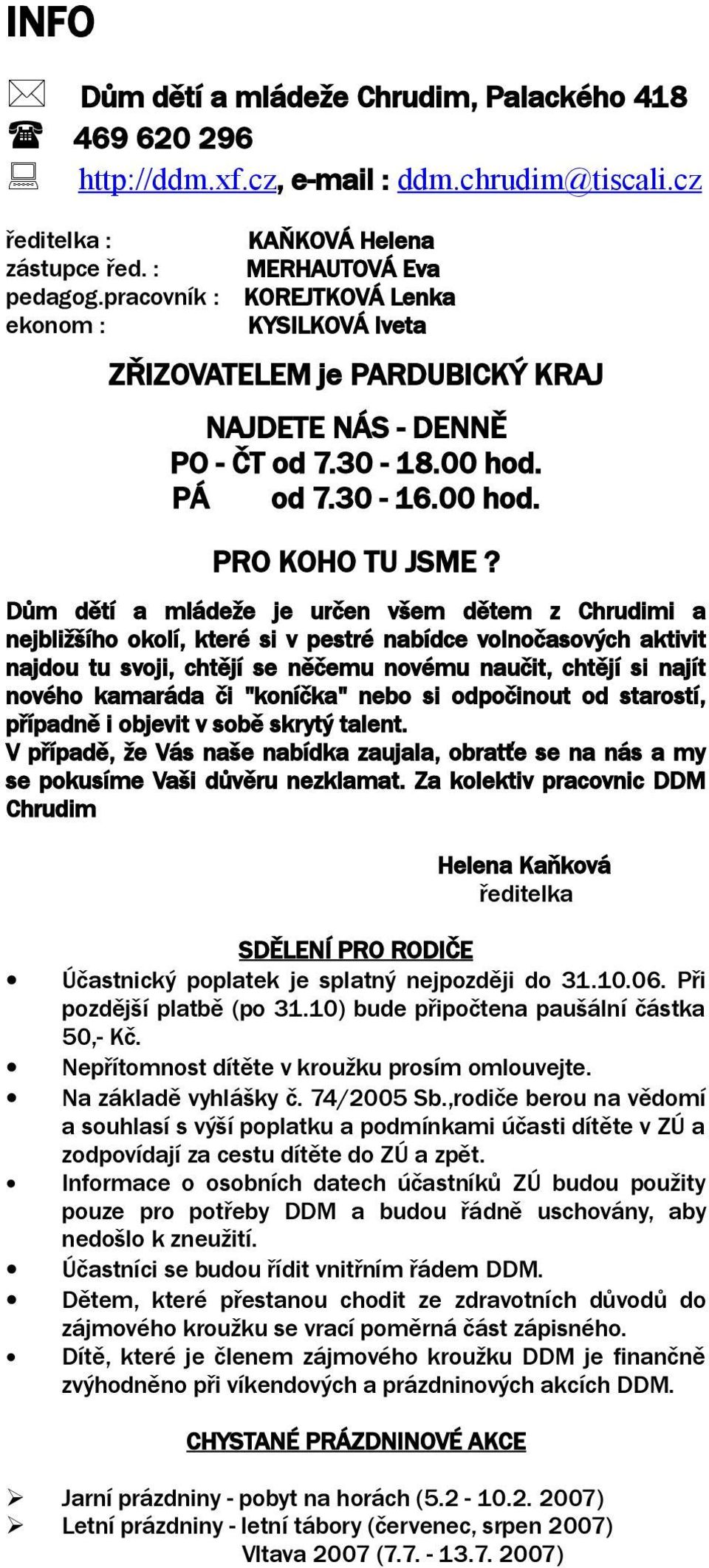 INFO

Dům dětí a mládeže Chrudim, Palackého 418
469 620 296
http://ddm.xf.cz, e-mail : ddm.chrudim@tiscali.cz

ředitelka : KAŇKOVÁ Helena
zástupce řed. : MERHAUTOVÁ Eva
pedagog.pracovník : KOREJTKOVÁ Lenka
ekonom : KYSILKOVÁ Iveta

ZŘIZOVATELEM je PARDUBICKÝ KRAJ

NAJDETE NÁS - DENNĚ
PO - ČT od 7.30 - 18.00 hod.
PÁ od 7.30 - 16.00 hod.

PRO KOHO TU JSME ?

Dům dětí a mládeže je určen všem dětem z Chrudimi a nejbližšího okolí, které si v pestré nabídce volnočasových aktivit najdou tu svoji, chtějí se něčemu novému naučit, chtějí si najít nového kamaráda či "koníčka" nebo si odpočinout od starostí, případně i objevit v sobě skrytý talent.
V případě, že Vás naše nabídka zaujala, obraťte se na nás a my se pokusíme Vaši důvěru nezklamat. Za kolektiv pracovnic DDM Chrudim

Helena Kaňková
ředitelka

SDĚLENÍ PRO RODIČE

• Účastnický poplatek je splatný nejpozději do 31.10.06. Při pozdější platbě (po 31.10) bude připočtena paušální částka 50,- Kč.
• Nepřítomnost dítěte v kroužku prosím omlouvejte.
• Na základě vyhlášky č. 74/2005 Sb.,rodiče berou na vědomí a souhlasí s výší poplatku a podmínkami účasti dítěte v ZÚ a zodpovídají za cestu dítěte do ZÚ a zpět.
• Informace o osobních datech účastníků ZÚ budou použity pouze pro potřeby DDM a budou řádně uschovány, aby nedošlo k zneužití.
• Účastníci se budou řídit vnitřním řádem DDM.
• Dětem, které přestanou chodit ze zdravotních důvodů do zájmového kroužku se vrací poměrná část zápisného.
• Dítě, které je členem zájmového kroužku DDM je finančně zvýhodněno při víkendových a prázdninových akcích DDM.

CHYSTANÉ PRÁZDNINOVÉ AKCE

➢ Jarní prázdniny - pobyt na horách (5.2 - 10.2. 2007)
➢ Letní prázdniny - letní tábory (červenec, srpen 2007)
Vltava 2007 (7.7. - 13.7. 2007)